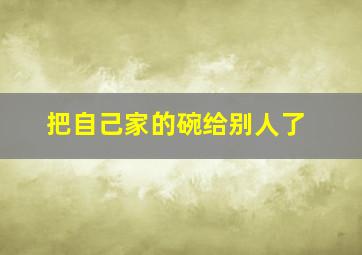 把自己家的碗给别人了